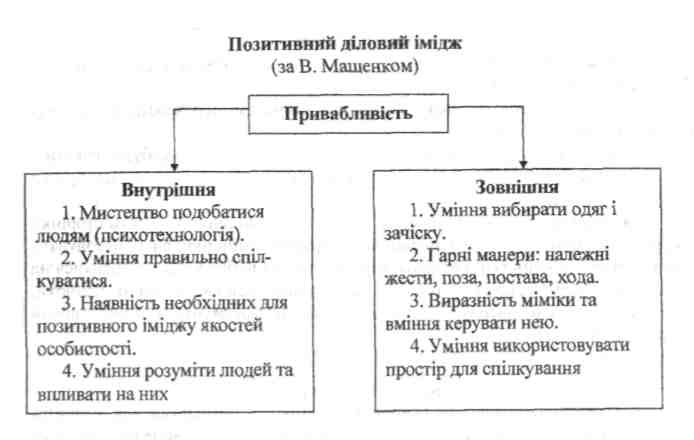 Позитивний діловий імідж
(за В. Мащенком)

Привабливість

Внутрішня
1. Мистецтво подобатися людям (психотехнологія).
2. Уміння правильно спілкуватися.
3. Наявність необхідних для позитивного іміджу якостей особистості.
4. Уміння розуміти людей та впливати на них

Зовнішня
1. Уміння вибирати одяг і зачіску.
2. Гарні манери: належні жести, поза, постава, хода.
3. Виразність міміки та вміння керувати нею.
4. Уміння використовувати простір для спілкування